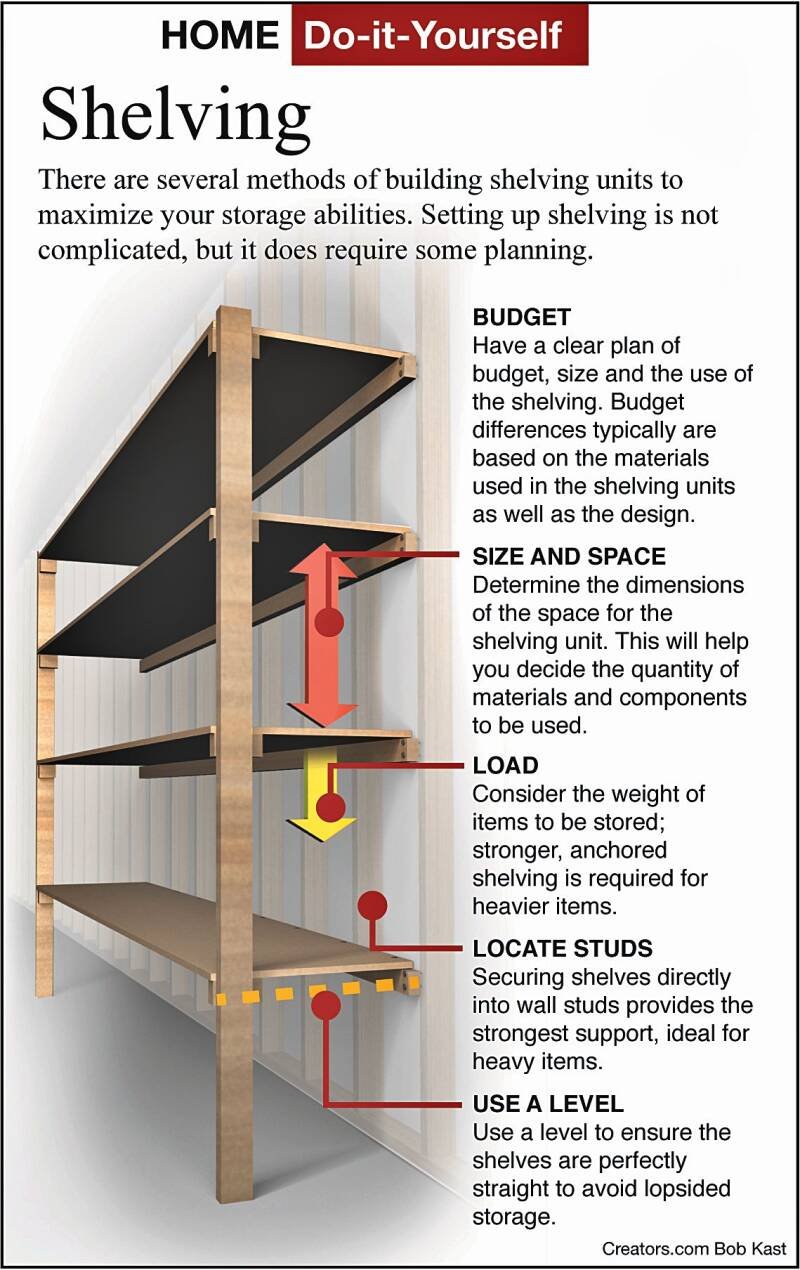 HOME Do-it-Yourself

Shelving

There are several methods of building shelving units to maximize your storage abilities. Setting up shelving is not complicated, but it does require some planning.

BUDGET
Have a clear plan of budget, size and the use of the shelving. Budget differences typically are based on the materials used in the shelving units as well as the design.

SIZE AND SPACE
Determine the dimensions of the space for the shelving unit. This will help you decide the quantity of materials and components to be used.

LOAD
Consider the weight of items to be stored; stronger, anchored shelving is required for heavier items.

LOCATE STUDS
Securing shelves directly into wall studs provides the strongest support, ideal for heavy items.

USE A LEVEL
Use a level to ensure the shelves are perfectly straight to avoid lopsided storage.

Creators.com Bob Kast